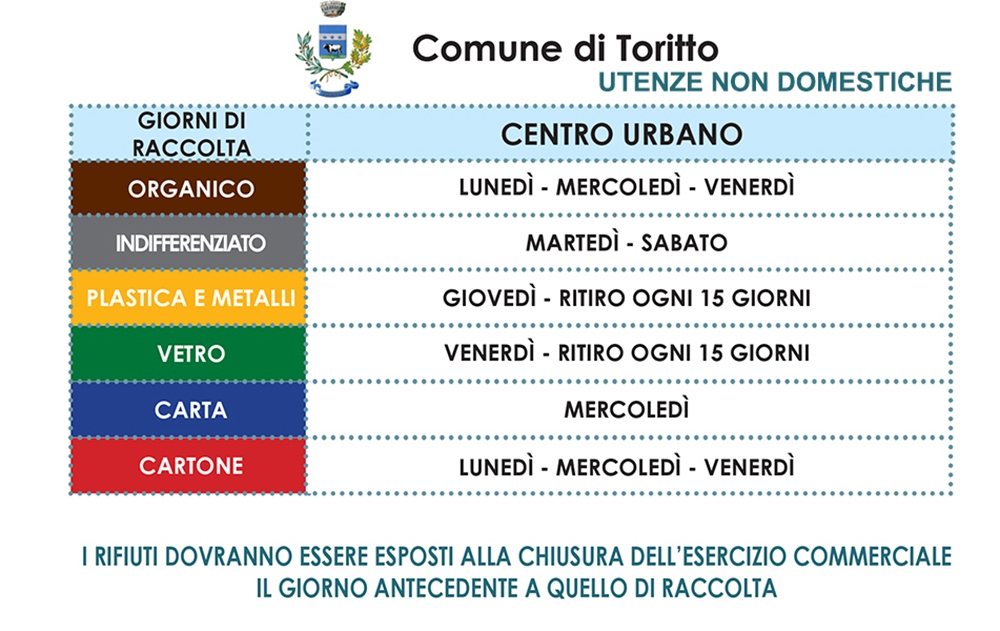 Comune di Toritto
UTENZE NON DOMESTICHE

| GIORNI DI RACCOLTA | CENTRO URBANO |
|---|---|
| ORGANICO | LUNEDÌ - MERCOLEDÌ - VENERDÌ |
| INDIFFERENZIATO | MARTEDÌ - SABATO |
| PLASTICA E METALLI | GIOVEDÌ - RITIRO OGNI 15 GIORNI |
| VETRO | VENERDÌ - RITIRO OGNI 15 GIORNI |
| CARTA | MERCOLEDÌ |
| CARTONE | LUNEDÌ - MERCOLEDÌ - VENERDÌ |

I RIFIUTI DOVRANNO ESSERE ESPOSTI ALLA CHIUSURA DELL'ESERCIZIO COMMERCIALE IL GIORNO ANTECEDENTE A QUELLO DI RACCOLTA